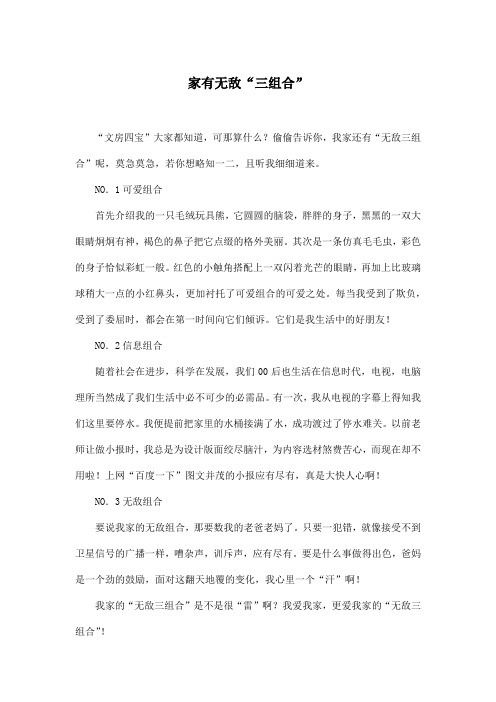 家有无敌“三组合”

“文房四宝”大家都知道，可那算什么？偷偷告诉你，我家还有“无敌三组合”呢，莫急莫急，若你想略知一二，且听我细细道来。

NO. 1 可爱组合

首先介绍我的一只毛绒玩具熊，它圆圆的脑袋，胖胖的身子，黑黑的一双大眼睛炯炯有神，褐色的鼻子把它点缀的格外美丽。其次是一条仿真毛毛虫，彩色的身子恰似彩虹一般。红色的小触角搭配上一双闪着光芒的眼睛，再加上比玻璃球稍大一点的小红鼻头，更加衬托了可爱组合的可爱之处。每当我受到了欺负，受到了委屈时，都会在第一时间向它们倾诉。它们是我生活中的好朋友！

NO. 2 信息组合

随着社会在进步，科学在发展，我们 00 后也生活在信息时代，电视，电脑理所当然成了我们生活中必不可少的必需品。有一次，我从电视的字幕上得知我们这里要停水。我便提前把家里的水桶接满了水，成功渡过了停水难关。以前老师让做小报时，我总是为设计版面绞尽脑汁，为内容选材煞费苦心，而现在却不用啦！上网“百度一下”图文并茂的小报应有尽有，真是大快人心啊！

NO. 3 无敌组合

要说我家的无敌组合，那要数我的老爸老妈了。只要一犯错，就像接受不到卫星信号的广播一样，嘈杂声，训斥声，应有尽有。要是什么事做得出色，爸妈是一个劲的鼓励，面对这翻天地覆的变化，我心里一个“汗”啊！

我家的“无敌三组合”是不是很“雷”啊？我爱我家，更爱我家的“无敌三组合”！